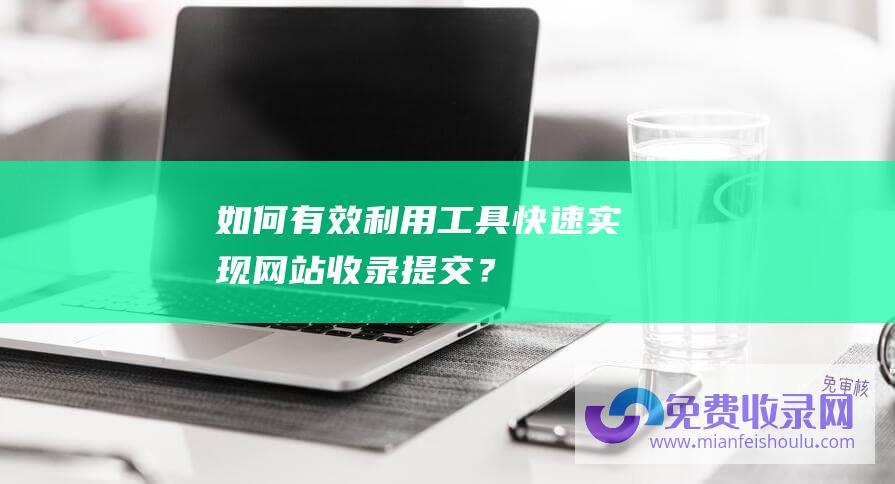 如何有效利用工具快速实现网站收录提交？

免审核
免费收录网
www.mianfeishoulu.com